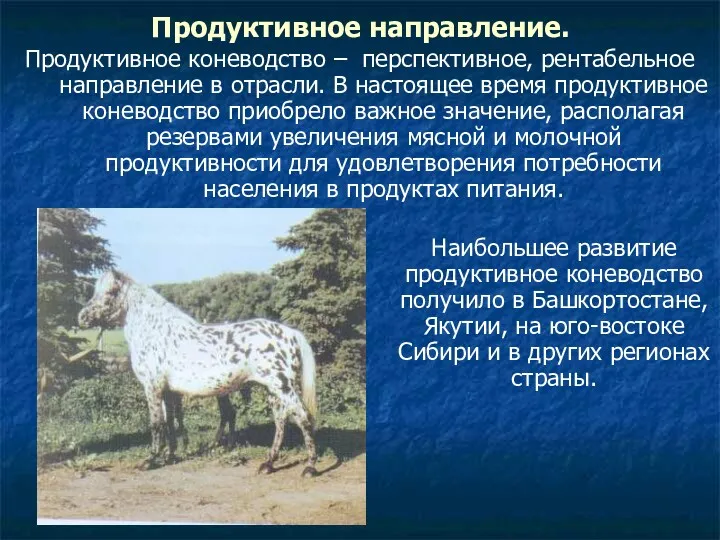 Продуктивное направление.

Продуктивное коневодство – перспективное, рентабельное направление в отрасли. В настоящее время продуктивное коневодство приобрело важное значение, располагая резервами увеличения мясной и молочной продуктивности для удовлетворения потребности населения в продуктах питания.

Наибольшее развитие продуктивное коневодство получило в Башкортостане, Якутии, на юго-востоке Сибири и в других регионах страны.